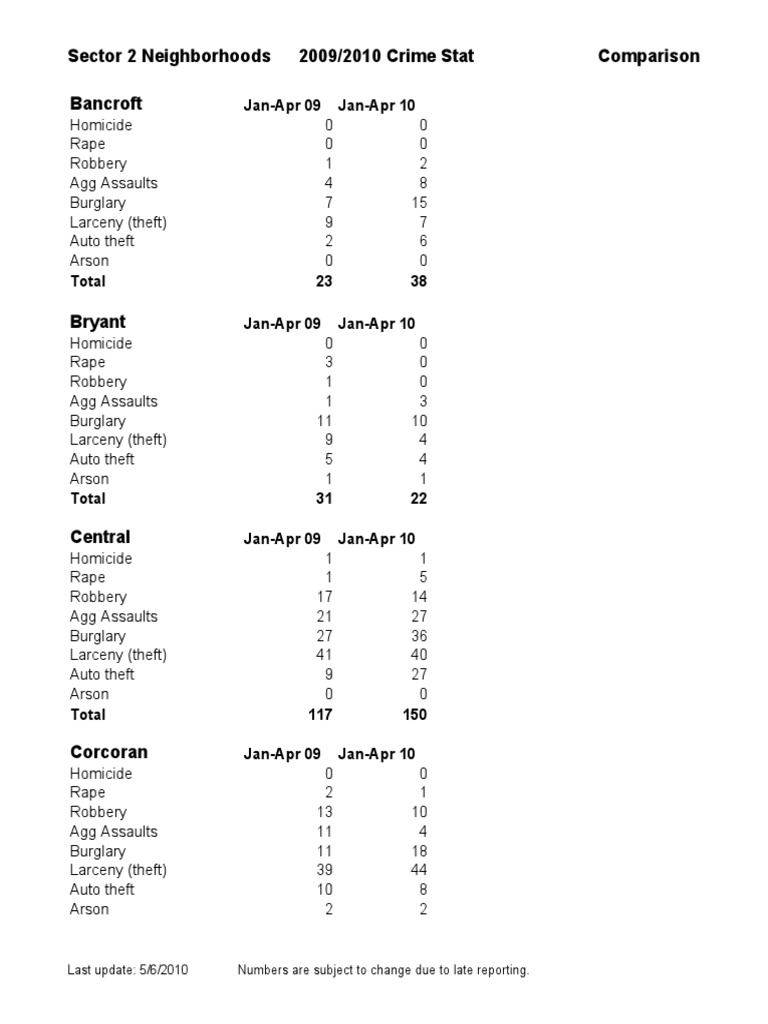 Sector 2 Neighborhoods 2009/2010 Crime Stat Comparison

| Bancroft | Jan-Apr 09 | Jan-Apr 10 |
|---|---|---|
| Homicide | 0 | 0 |
| Rape | 0 | 0 |
| Robbery | 1 | 2 |
| Agg Assaults | 4 | 8 |
| Burglary | 7 | 15 |
| Larceny (theft) | 9 | 7 |
| Auto theft | 2 | 6 |
| Arson | 0 | 0 |
| Total | 23 | 38 |

| Bryant | Jan-Apr 09 | Jan-Apr 10 |
|---|---|---|
| Homicide | 0 | 0 |
| Rape | 3 | 0 |
| Robbery | 1 | 0 |
| Agg Assaults | 1 | 3 |
| Burglary | 11 | 10 |
| Larceny (theft) | 9 | 4 |
| Auto theft | 5 | 4 |
| Arson | 1 | 1 |
| Total | 31 | 22 |

| Central | Jan-Apr 09 | Jan-Apr 10 |
|---|---|---|
| Homicide | 1 | 1 |
| Rape | 1 | 5 |
| Robbery | 17 | 14 |
| Agg Assaults | 21 | 27 |
| Burglary | 27 | 36 |
| Larceny (theft) | 41 | 40 |
| Auto theft | 9 | 27 |
| Arson | 0 | 0 |
| Total | 117 | 150 |

| Corcoran | Jan-Apr 09 | Jan-Apr 10 |
|---|---|---|
| Homicide | 0 | 0 |
| Rape | 2 | 1 |
| Robbery | 13 | 10 |
| Agg Assaults | 11 | 4 |
| Burglary | 11 | 18 |
| Larceny (theft) | 39 | 44 |
| Auto theft | 10 | 8 |
| Arson | 2 | 2 |

Last update: 5/6/2010 Numbers are subject to change due to late reporting.